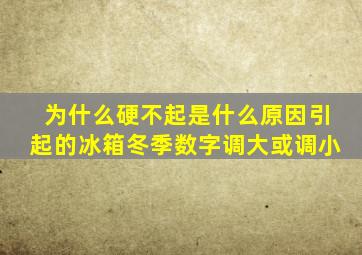 为什么硬不起是什么原因引起的冰箱冬季数字调大或调小